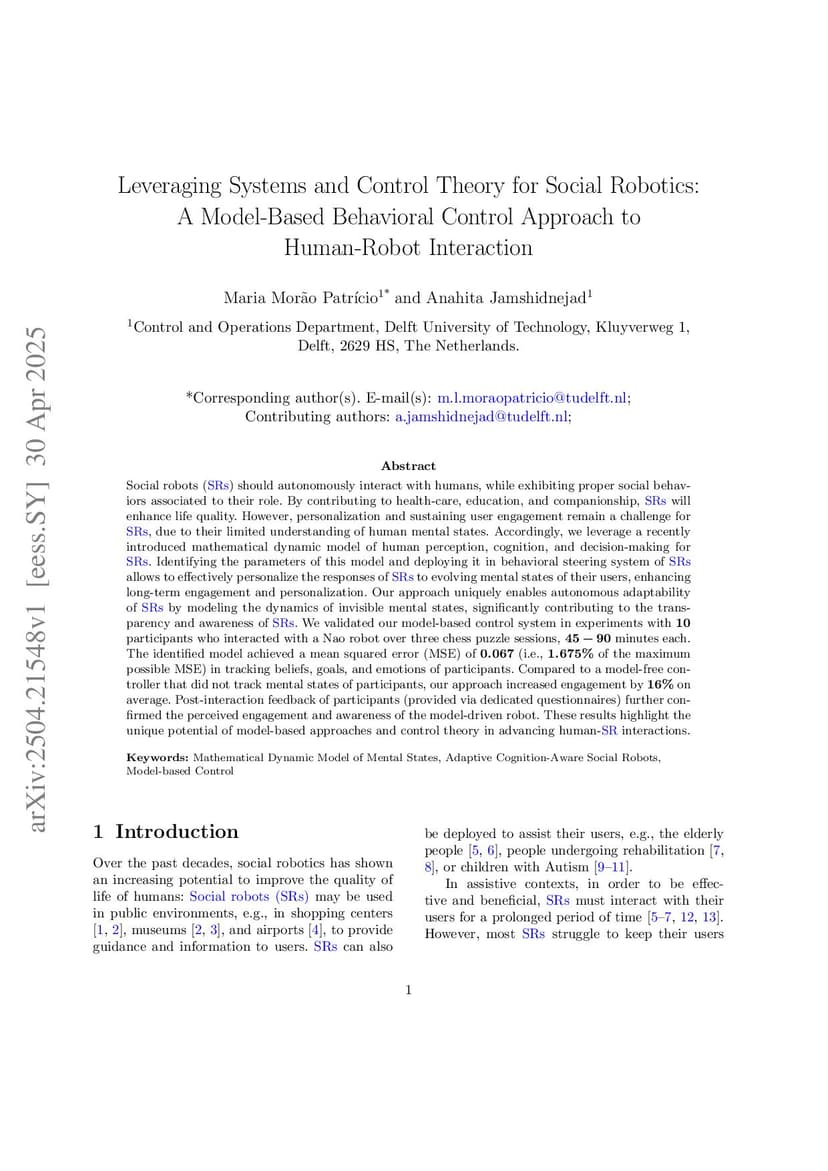 arXiv:2504.21548v1 [eess.SY] 30 Apr 2025

Leveraging Systems and Control Theory for Social Robotics: A Model-Based Behavioral Control Approach to Human-Robot Interaction

Maria Morão Patrício$^{1*}$ and Anahita Jamshidnejad$^{1}$

$^{1}$Control and Operations Department, Delft University of Technology, Kluyverweg 1, Delft, 2629 HS, The Netherlands.

*Corresponding author(s). E-mail(s): m.l.moraopatricio@tudelft.nl; Contributing authors: a.jamshidnejad@tudelft.nl;

Abstract

Social robots (SRs) should autonomously interact with humans, while exhibiting proper social behaviors associated to their role. By contributing to health-care, education, and companionship, SRs will enhance life quality. However, personalization and sustaining user engagement remain a challenge for SRs, due to their limited understanding of human mental states. Accordingly, we leverage a recently introduced mathematical dynamic model of human perception, cognition, and decision-making for SRs. Identifying the parameters of this model and deploying it in behavioral steering system of SRs allows to effectively personalize the responses of SRs to evolving mental states of their users, enhancing long-term engagement and personalization. Our approach uniquely enables autonomous adaptability of SRs by modeling the dynamics of invisible mental states, significantly contributing to the transparency and awareness of SRs. We validated our model-based control system in experiments with 10 participants who interacted with a Nao robot over three chess puzzle sessions, 45 − 90 minutes each. The identified model achieved a mean squared error (MSE) of 0.067 (i.e., 1.675% of the maximum possible MSE) in tracking beliefs, goals, and emotions of participants. Compared to a model-free controller that did not track mental states of participants, our approach increased engagement by 16% on average. Post-interaction feedback of participants (provided via dedicated questionnaires) further confirmed the perceived engagement and awareness of the model-driven robot. These results highlight the unique potential of model-based approaches and control theory in advancing human-SR interactions.

Keywords: Mathematical Dynamic Model of Mental States, Adaptive Cognition-Aware Social Robots, Model-based Control

1 Introduction

Over the past decades, social robotics has shown an increasing potential to improve the quality of life of humans: Social robots (SRs) may be used in public environments, e.g., in shopping centers [1, 2], museums [2, 3], and airports [4], to provide guidance and information to users. SRs can also be deployed to assist their users, e.g., the elderly people [5, 6], people undergoing rehabilitation [7, 8], or children with Autism [9–11].

In assistive contexts, in order to be effective and beneficial, SRs must interact with their users for a prolonged period of time [5–7, 12, 13]. However, most SRs struggle to keep their users

1